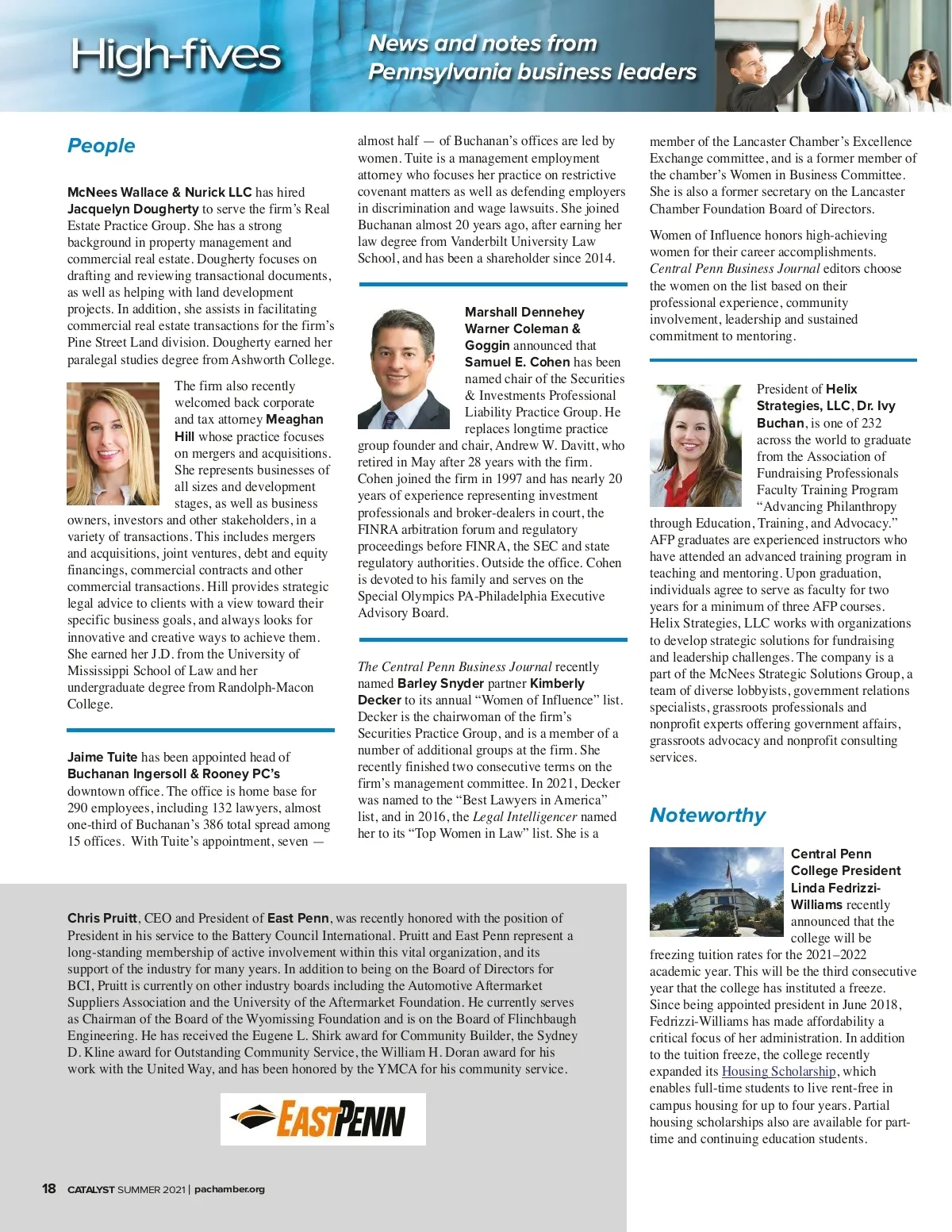 High-fives

News and notes from Pennsylvania business leaders

People

McNees Wallace & Nurick LLC has hired Jacquelyn Dougherty to serve the firm's Real Estate Practice Group. She has a strong background in property management and commercial real estate. Dougherty focuses on drafting and reviewing transactional documents, as well as helping with land development projects. In addition, she assists in facilitating commercial real estate transactions for the firm's Pine Street Land division. Dougherty earned her paralegal studies degree from Ashworth College.

The firm also recently welcomed back corporate and tax attorney Meaghan Hill whose practice focuses on mergers and acquisitions. She represents businesses of all sizes and development stages, as well as business owners, investors and other stakeholders, in a variety of transactions. This includes mergers and acquisitions, joint ventures, debt and equity financings, commercial contracts and other commercial transactions. Hill provides strategic legal advice to clients with a view toward their specific business goals, and always looks for innovative and creative ways to achieve them. She earned her J.D. from the University of Mississippi School of Law and her undergraduate degree from Randolph-Macon College.

Jaime Tuite has been appointed head of Buchanan Ingersoll & Rooney PC's downtown office. The office is home base for 290 employees, including 132 lawyers, almost one-third of Buchanan's 386 total spread among 15 offices. With Tuite's appointment, seven — almost half — of Buchanan's offices are led by women. Tuite is a management employment attorney who focuses her practice on restrictive covenant matters as well as defending employers in discrimination and wage lawsuits. She joined Buchanan almost 20 years ago, after earning her law degree from Vanderbilt University Law School, and has been a shareholder since 2014.

Marshall Dennehey Warner Coleman & Goggin announced that Samuel E. Cohen has been named chair of the Securities & Investments Professional Liability Practice Group. He replaces longtime practice group founder and chair, Andrew W. Davitt, who retired in May after 28 years with the firm. Cohen joined the firm in 1997 and has nearly 20 years of experience representing investment professionals and broker-dealers in court, the FINRA arbitration forum and regulatory proceedings before FINRA, the SEC and state regulatory authorities. Outside the office. Cohen is devoted to his family and serves on the Special Olympics PA-Philadelphia Executive Advisory Board.

The Central Penn Business Journal recently named Barley Snyder partner Kimberly Decker to its annual "Women of Influence" list. Decker is the chairwoman of the firm's Securities Practice Group, and is a member of a number of additional groups at the firm. She recently finished two consecutive terms on the firm's management committee. In 2021, Decker was named to the "Best Lawyers in America" list, and in 2016, the Legal Intelligencer named her to its "Top Women in Law" list. She is a member of the Lancaster Chamber's Excellence Exchange committee, and is a former member of the chamber's Women in Business Committee. She is also a former secretary on the Lancaster Chamber Foundation Board of Directors.

Women of Influence honors high-achieving women for their career accomplishments. Central Penn Business Journal editors choose the women on the list based on their professional experience, community involvement, leadership and sustained commitment to mentoring.

President of Helix Strategies, LLC, Dr. Ivy Buchan, is one of 232 across the world to graduate from the Association of Fundraising Professionals Faculty Training Program "Advancing Philanthropy through Education, Training, and Advocacy." AFP graduates are experienced instructors who have attended an advanced training program in teaching and mentoring. Upon graduation, individuals agree to serve as faculty for two years for a minimum of three AFP courses. Helix Strategies, LLC works with organizations to develop strategic solutions for fundraising and leadership challenges. The company is a part of the McNees Strategic Solutions Group, a team of diverse lobbyists, government relations specialists, grassroots professionals and nonprofit experts offering government affairs, grassroots advocacy and nonprofit consulting services.

Noteworthy

Central Penn College President Linda Fedrizzi-Williams recently announced that the college will be freezing tuition rates for the 2021–2022 academic year. This will be the third consecutive year that the college has instituted a freeze. Since being appointed president in June 2018, Fedrizzi-Williams has made affordability a critical focus of her administration. In addition to the tuition freeze, the college recently expanded its Housing Scholarship, which enables full-time students to live rent-free in campus housing for up to four years. Partial housing scholarships also are available for part-time and continuing education students.

Chris Pruitt, CEO and President of East Penn, was recently honored with the position of President in his service to the Battery Council International. Pruitt and East Penn represent a long-standing membership of active involvement within this vital organization, and its support of the industry for many years. In addition to being on the Board of Directors for BCI, Pruitt is currently on other industry boards including the Automotive Aftermarket Suppliers Association and the University of the Aftermarket Foundation. He currently serves as Chairman of the Board of the Wyomissing Foundation and is on the Board of Flinchbaugh Engineering. He has received the Eugene L. Shirk award for Community Builder, the Sydney D. Kline award for Outstanding Community Service, the William H. Doran award for his work with the United Way, and has been honored by the YMCA for his community service.

EASTPENN

18 CATALYST SUMMER 2021 | pachamber.org